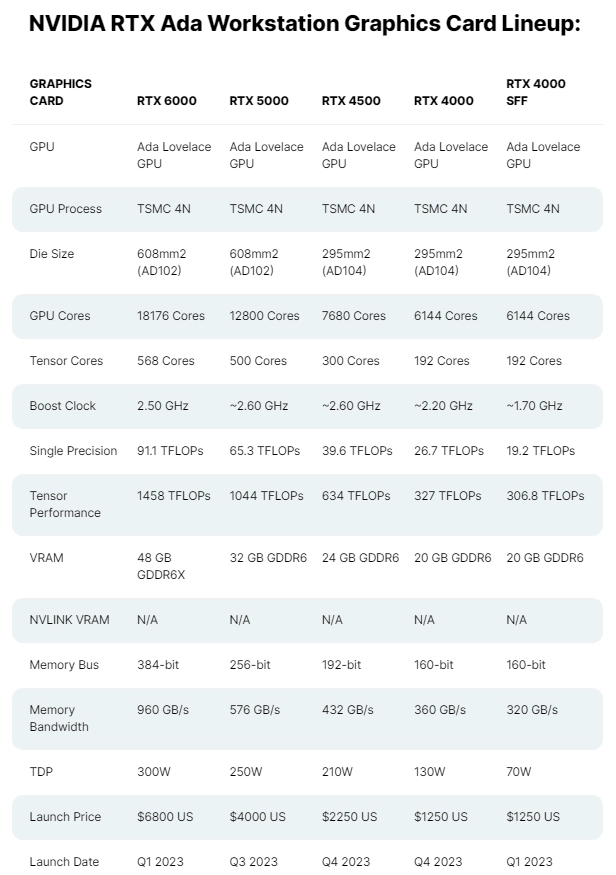 NVIDIA RTX Ada Workstation Graphics Card Lineup:

| GRAPHICS CARD | RTX 6000 | RTX 5000 | RTX 4500 | RTX 4000 | RTX 4000 SFF |
|---|---|---|---|---|---|
| GPU | Ada Lovelace GPU | Ada Lovelace GPU | Ada Lovelace GPU | Ada Lovelace GPU | Ada Lovelace GPU |
| GPU Process | TSMC 4N | TSMC 4N | TSMC 4N | TSMC 4N | TSMC 4N |
| Die Size | 608mm2 (AD102) | 608mm2 (AD102) | 295mm2 (AD104) | 295mm2 (AD104) | 295mm2 (AD104) |
| GPU Cores | 18176 Cores | 12800 Cores | 7680 Cores | 6144 Cores | 6144 Cores |
| Tensor Cores | 568 Cores | 500 Cores | 300 Cores | 192 Cores | 192 Cores |
| Boost Clock | 2.50 GHz | ~2.60 GHz | ~2.60 GHz | ~2.20 GHz | ~1.70 GHz |
| Single Precision | 91.1 TFLOPs | 65.3 TFLOPs | 39.6 TFLOPs | 26.7 TFLOPs | 19.2 TFLOPs |
| Tensor Performance | 1458 TFLOPs | 1044 TFLOPs | 634 TFLOPs | 327 TFLOPs | 306.8 TFLOPs |
| VRAM | 48 GB GDDR6X | 32 GB GDDR6 | 24 GB GDDR6 | 20 GB GDDR6 | 20 GB GDDR6 |
| NVLINK VRAM | N/A | N/A | N/A | N/A | N/A |
| Memory Bus | 384-bit | 256-bit | 192-bit | 160-bit | 160-bit |
| Memory Bandwidth | 960 GB/s | 576 GB/s | 432 GB/s | 360 GB/s | 320 GB/s |
| TDP | 300W | 250W | 210W | 130W | 70W |
| Launch Price | $6800 US | $4000 US | $2250 US | $1250 US | $1250 US |
| Launch Date | Q1 2023 | Q3 2023 | Q4 2023 | Q4 2023 | Q1 2023 |